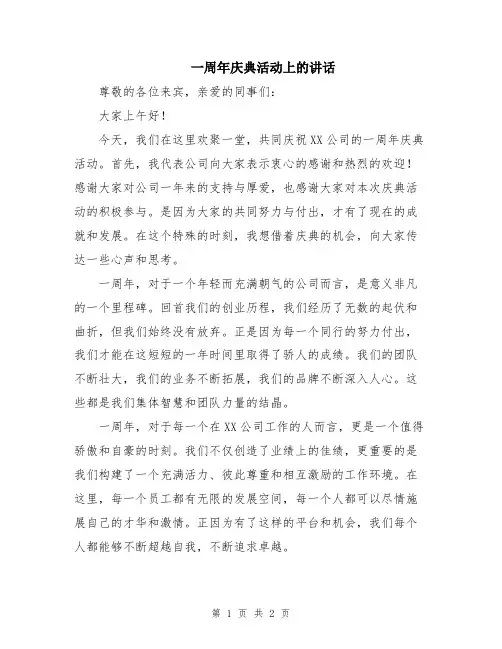 一周年庆典活动上的讲话

尊敬的各位来宾，亲爱的同事们：

大家上午好！

今天，我们在这里欢聚一堂，共同庆祝XX公司的一周年庆典活动。首先，我代表公司向大家表示衷心的感谢和热烈的欢迎！感谢大家对公司一年来的支持与厚爱，也感谢大家对本次庆典活动的积极参与。是因为大家的共同努力与付出，才有了现在的成就和发展。在这个特殊的时刻，我想借着庆典的机会，向大家传达一些心声和思考。

一周年，对于一个年轻而充满朝气的公司而言，是意义非凡的一个里程碑。回首我们的创业历程，我们经历了无数的起伏和曲折，但我们始终没有放弃。正是因为每一个同行的努力付出，我们才能在这短短的一年时间里取得了骄人的成绩。我们的团队不断壮大，我们的业务不断拓展，我们的品牌不断深入人心。这些都是我们集体智慧和团队力量的结晶。

一周年，对于每一个在XX公司工作的人而言，更是一个值得骄傲和自豪的时刻。我们不仅创造了业绩上的佳绩，更重要的是我们构建了一个充满活力、彼此尊重和相互激励的工作环境。在这里，每一个员工都有无限的发展空间，每一个人都可以尽情施展自己的才华和激情。正因为有了这样的平台和机会，我们每个人都能够不断超越自我，不断追求卓越。

第 1 页 共 2 页